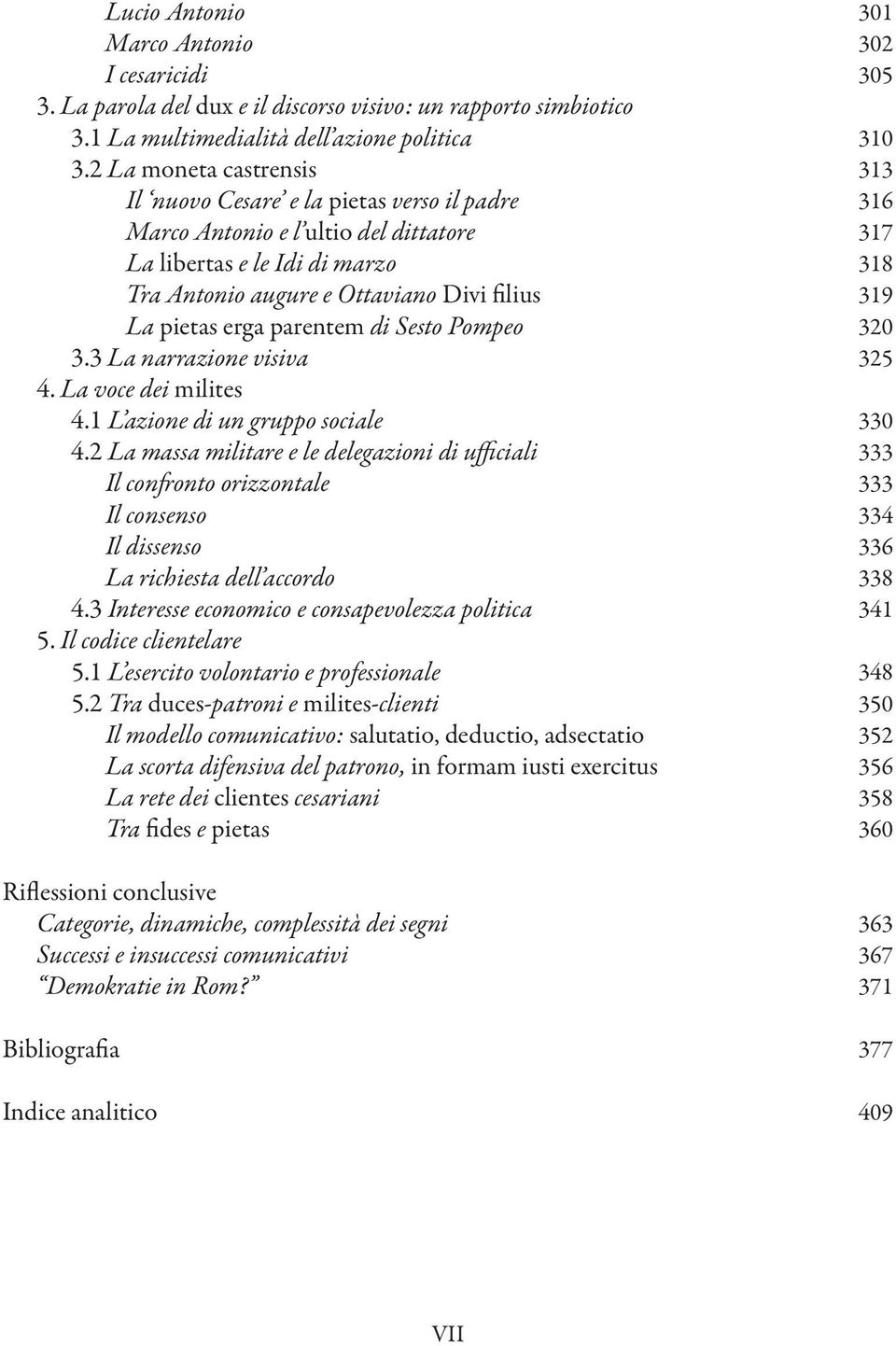 Lucio Antonio 301
Marco Antonio 302
I cesaricidi 305
3. La parola del dux e il discorso visivo: un rapporto simbiotico
3.1 La multimedialità dell'azione politica 310
3.2 La moneta castrensis 313
Il 'nuovo Cesare' e la pietas verso il padre 316
Marco Antonio e l'ultio del dittatore 317
La libertas e le Idi di marzo 318
Tra Antonio augure e Ottaviano Divi filius 319
La pietas erga parentem di Sesto Pompeo 320
3.3 La narrazione visiva 325
4. La voce dei milites
4.1 L'azione di un gruppo sociale 330
4.2 La massa militare e le delegazioni di ufficiali 333
Il confronto orizzontale 333
Il consenso 334
Il dissenso 336
La richiesta dell'accordo 338
4.3 Interesse economico e consapevolezza politica 341
5. Il codice clientelare
5.1 L'esercito volontario e professionale 348
5.2 Tra duces-patroni e milites-clienti 350
Il modello comunicativo: salutatio, deductio, adsectatio 352
La scorta difensiva del patrono, in formam iusti exercitus 356
La rete dei clientes cesariani 358
Tra fides e pietas 360

Riflessioni conclusive
Categorie, dinamiche, complessità dei segni 363
Successi e insuccessi comunicativi 367
"Demokratie in Rom?" 371

Bibliografia 377

Indice analitico 409

VII